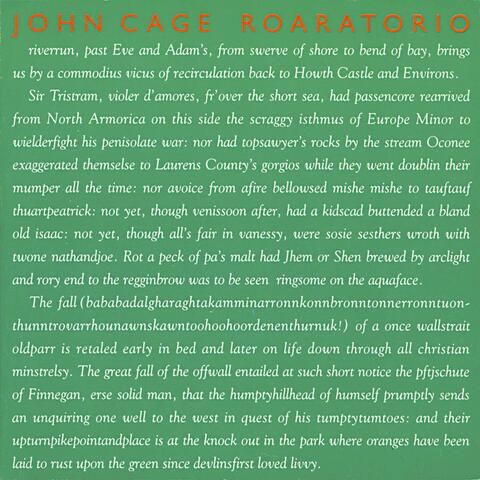 JOHN CAGE ROARATORIO

riverrun, past Eve and Adam's, from swerve of shore to bend of bay, brings us by a commodius vicus of recirculation back to Howth Castle and Environs.

Sir Tristram, violer d'amores, fr'over the short sea, had passencore rearrived from North Armorica on this side the scraggy isthmus of Europe Minor to wielderfight his penisolate war: nor had topsawyer's rocks by the stream Oconee exaggerated themselse to Laurens County's gorgios while they went doublin their mumper all the time: nor avoice from afire bellowsed mishe mishe to tauftauf thuartpeatrick: not yet, though venissoon after, had a kidscad buttended a bland old isaac: not yet, though all's fair in vanessy, were sosie sesthers wroth with twone nathandjoe. Rot a peck of pa's malt had Jhem or Shen brewed by arclight and rory end to the regginbrow was to be seen ringsome on the aquaface.

The fall (bababadalgharaghtakamminarronnkonnbronntonnerronntuonthunntrovarrhounawnskawntoohoohoordenenthurnuk!) of a once wallstrait oldparr is retaled early in bed and later on life down through all christian minstrelsy. The great fall of the offwall entailed at such short notice the pftjschute of Finnegan, erse solid man, that the humptyhillhead of humself prumptly sends an unquiring one well to the west in quest of his tumptytumtoes: and their upturnpikepointandplace is at the knock out in the park where oranges have been laid to rust upon the green since devlinsfirst loved livvy.